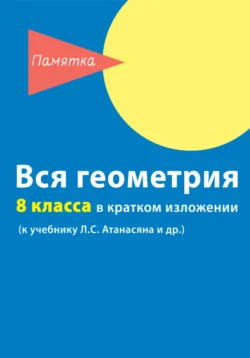 Памятка

Вся геометрия

8 класса в кратком изложении

(к учебнику Л.С. Атанасяна и др.)